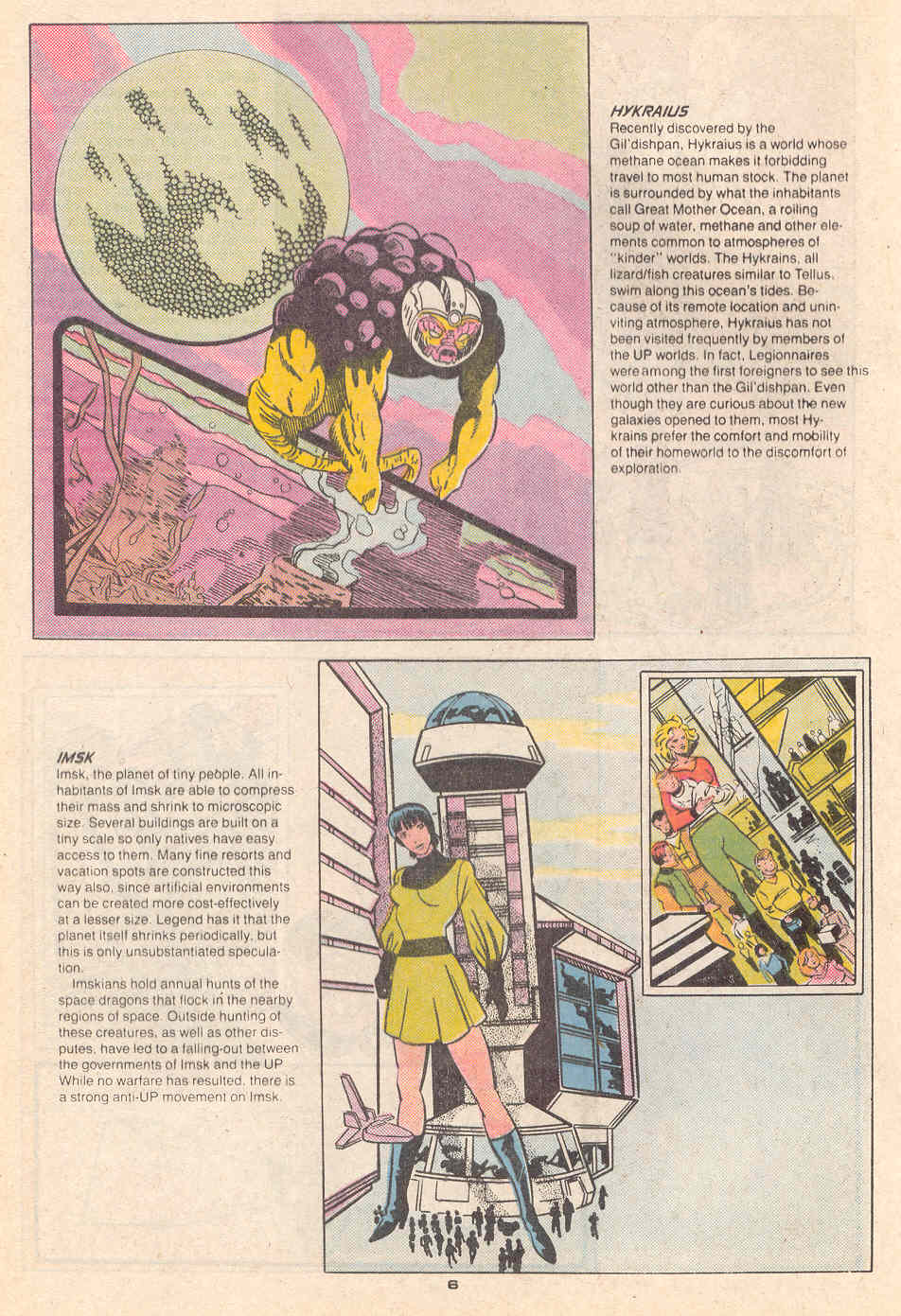 HYKRAIUS
Recently discovered by the Gil'dishpan, Hykraius is a world whose methane ocean makes it forbidding travel to most human stock. The planet is surrounded by what the inhabitants call Great Mother Ocean, a roiling soup of water, methane and other elements common to atmospheres of "kinder" worlds. The Hykrains, all lizard/fish creatures similar to Tellus, swim along this ocean's tides. Because of its remote location and uninviting atmosphere, Hykraius has not been visited frequently by members of the UP worlds. In fact, Legionnaires were among the first foreigners to see this world other than the Gil'dishpan. Even though they are curious about the new galaxies opened to them, most Hykrains prefer the comfort and mobility of their homeworld to the discomfort of exploration.

IMSK
Imsk, the planet of tiny people. All inhabitants of Imsk are able to compress their mass and shrink to microscopic size. Several buildings are built on a tiny scale so only natives have easy access to them. Many fine resorts and vacation spots are constructed this way also, since artificial environments can be created more cost-effectively at a lesser size. Legend has it that the planet itself shrinks periodically, but this is only unsubstantiated speculation.

Imskians hold annual hunts of the space dragons that flock in the nearby regions of space. Outside hunting of these creatures, as well as other disputes, have led to a falling-out between the governments of Imsk and the UP While no warfare has resulted, there is a strong anti-UP movement on Imsk.

6